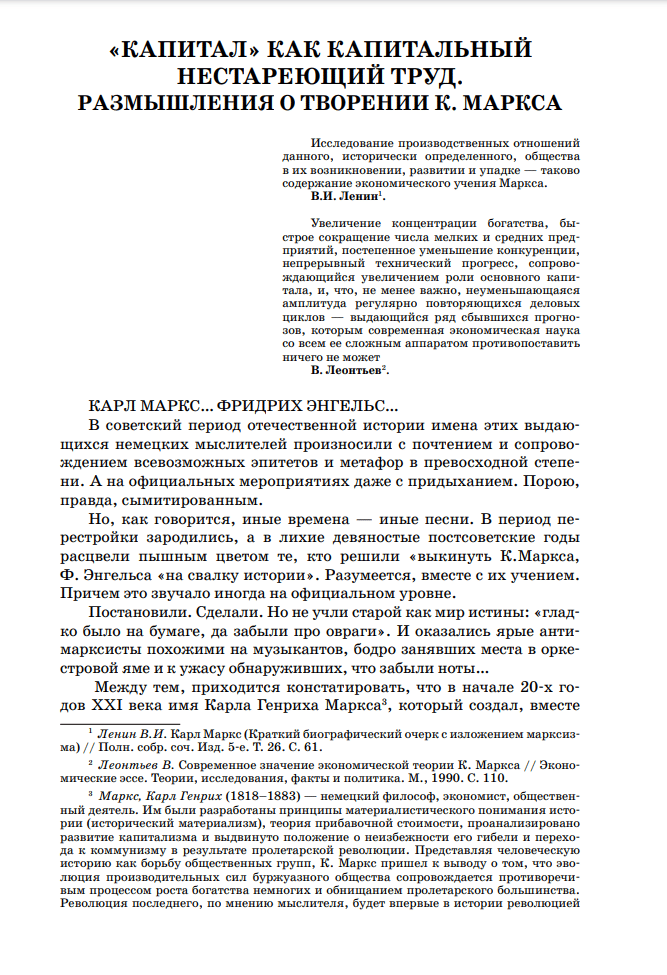 «КАПИТАЛ» КАК КАПИТАЛЬНЫЙ НЕСТАРЕЮЩИЙ ТРУД. РАЗМЫШЛЕНИЯ О ТВОРЕНИИ К. МАРКСА

Исследование производственных отношений данного, исторически определенного, общества в их возникновении, развитии и упадке — таково содержание экономического учения Маркса.
В.И. Ленин$^1$.

Увеличение концентрации богатства, быстрое сокращение числа мелких и средних предприятий, постепенное уменьшение конкуренции, непрерывный технический прогресс, сопровождающийся увеличением роли основного капитала, и, что, не менее важно, неуменьшающаяся амплитуда регулярно повторяющихся деловых циклов — выдающийся ряд сбывшихся прогнозов, которым современная экономическая наука со всем ее сложным аппаратом противопоставить ничего не может
В. Леонтьев$^2$.

КАРЛ МАРКС... ФРИДРИХ ЭНГЕЛЬС...
В советский период отечественной истории имена этих выдающихся немецких мыслителей произносили с почтением и сопровождением всевозможных эпитетов и метафор в превосходной степени. А на официальных мероприятиях даже с придыханием. Порою, правда, сымитированным.

Но, как говорится, иные времена — иные песни. В период перестройки зародились, а в лихие девяностые постсоветские годы расцвели пышным цветом те, кто решили «выкинуть К.Маркса, Ф. Энгельса «на свалку истории». Разумеется, вместе с их учением. Причем это звучало иногда на официальном уровне.

Постановили. Сделали. Но не учли старой как мир истины: «гладко было на бумаге, да забыли про овраги». И оказались ярые антимарксисты похожими на музыкантов, бодро занявших места в оркестровой яме и к ужасу обнаруживших, что забыли ноты...

Между тем, приходится констатировать, что в начале 20-х годов XXI века имя Карла Генриха Маркса$^3$, который создал, вместе

$^1$ Ленин В.И. Карл Маркс (Краткий биографический очерк с изложением марксизма) // Полн. собр. соч. Изд. 5-е. Т. 26. С. 61.

$^2$ Леонтьев В. Современное значение экономической теории К. Маркса // Экономические эссе. Теории, исследования, факты и политика. М., 1990. С. 110.

$^3$ Маркс, Карл Генрих (1818–1883) — немецкий философ, экономист, общественный деятель. Им были разработаны принципы материалистического понимания истории (исторический материализм), теория прибавочной стоимости, проанализировано развитие капитализма и выдвинуто положение о неизбежности его гибели и перехода к коммунизму в результате пролетарской революции. Представляя человеческую историю как борьбу общественных групп, К. Маркс пришел к выводу о том, что эволюция производительных сил буржуазного общества сопровождается противоречивым процессом роста богатства немногих и обнищанием пролетарского большинства. Революция последнего, по мнению мыслителя, будет впервые в истории революцией